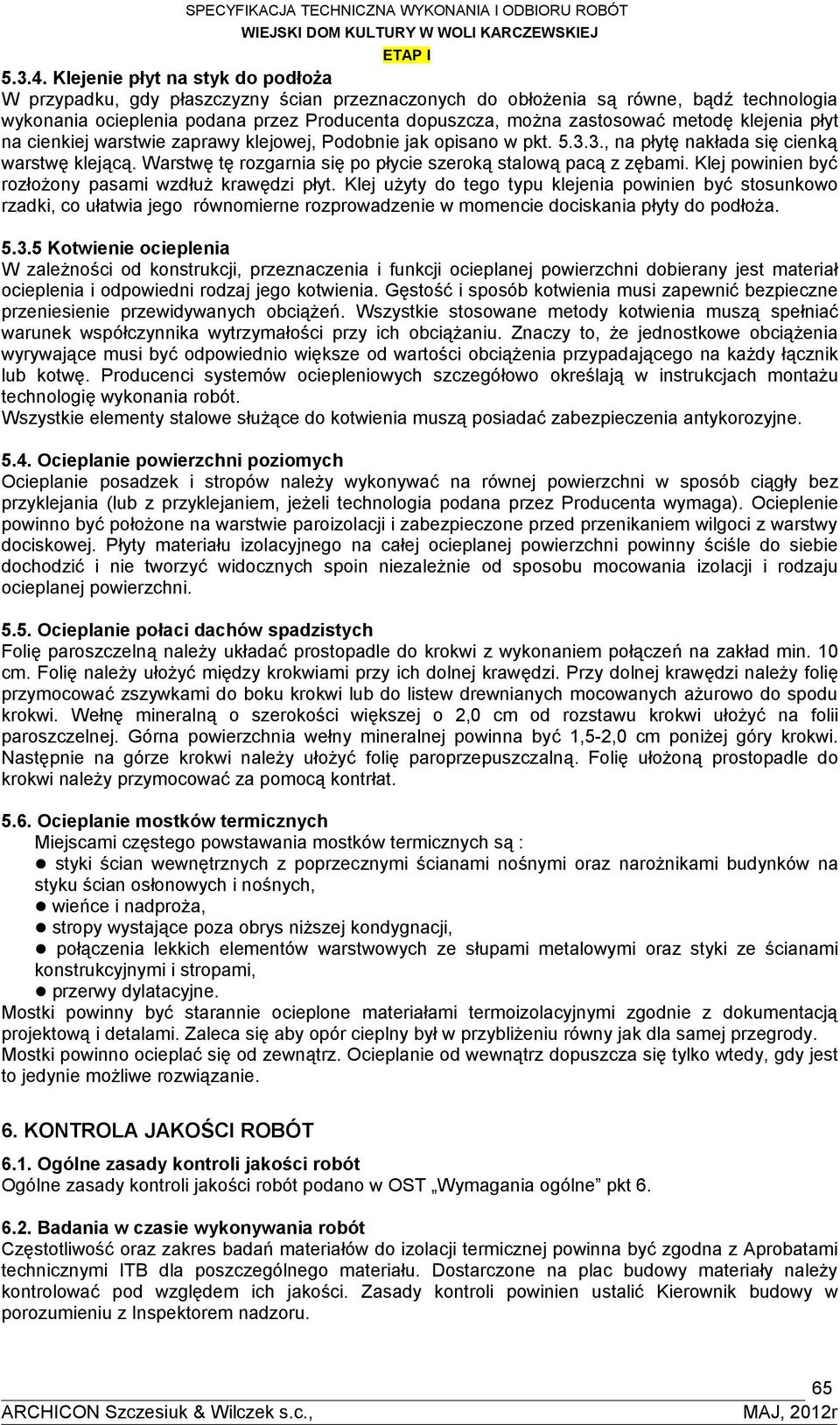 SPECYFIKACJA TECHNICZNA WYKONANIA I ODBIORU ROBÓT
WIEJSKI DOM KULTURY W WOLI KARCZEWSKIEJ
ETAP I

5.3.4. Klejenie płyt na styk do podłoża
W przypadku, gdy płaszczyzny ścian przeznaczonych do obłożenia są równe, bądź technologia wykonania ocieplenia podana przez Producenta dopuszcza, można zastosować metodę klejenia płyt na cienkiej warstwie zaprawy klejowej, Podobnie jak opisano w pkt. 5.3.3., na płytę nakłada się cienką warstwę klejącą. Warstwę tę rozgarnia się po płycie szeroką stalową pacą z zębami. Klej powinien być rozłożony pasami wzdłuż krawędzi płyt. Klej użyty do tego typu klejenia powinien być stosunkowo rzadki, co ułatwia jego równomierne rozprowadzenie w momencie dociskania płyty do podłoża.

5.3.5 Kotwienie ocieplenia
W zależności od konstrukcji, przeznaczenia i funkcji ocieplanej powierzchni dobierany jest materiał ocieplenia i odpowiedni rodzaj jego kotwienia. Gęstość i sposób kotwienia musi zapewnić bezpieczne przeniesienie przewidywanych obciążeń. Wszystkie stosowane metody kotwienia muszą spełniać warunek współczynnika wytrzymałości przy ich obciążaniu. Znaczy to, że jednostkowe obciążenia wyrywające musi być odpowiednio większe od wartości obciążenia przypadającego na każdy łącznik lub kotwę. Producenci systemów ociepleniowych szczegółowo określają w instrukcjach montażu technologię wykonania robót.
Wszystkie elementy stalowe służące do kotwienia muszą posiadać zabezpieczenia antykorozyjne.

5.4. Ocieplanie powierzchni poziomych
Ocieplanie posadzek i stropów należy wykonywać na równej powierzchni w sposób ciągły bez przyklejania (lub z przyklejaniem, jeżeli technologia podana przez Producenta wymaga). Ocieplenie powinno być położone na warstwie paroizolacji i zabezpieczone przed przenikaniem wilgoci z warstwy dociskowej. Płyty materiału izolacyjnego na całej ocieplanej powierzchni powinny ściśle do siebie dochodzić i nie tworzyć widocznych spoin niezależnie od sposobu mocowania izolacji i rodzaju ocieplanej powierzchni.

5.5. Ocieplanie połaci dachów spadzistych
Folię paroszczelną należy układać prostopadle do krokwi z wykonaniem połączeń na zakład min. 10 cm. Folię należy ułożyć między krokwiami przy ich dolnej krawędzi. Przy dolnej krawędzi należy folię przymocować zszywkami do boku krokwi lub do listew drewnianych mocowanych ażurowo do spodu krokwi. Wełnę mineralną o szerokości większej o 2,0 cm od rozstawu krokwi ułożyć na folii paroszczelnej. Górna powierzchnia wełny mineralnej powinna być 1,5-2,0 cm poniżej góry krokwi. Następnie na górze krokwi należy ułożyć folię paroprzepuszczalną. Folię ułożoną prostopadle do krokwi należy przymocować za pomocą kontrłat.

5.6. Ocieplanie mostków termicznych
Miejscami częstego powstawania mostków termicznych są :
● styki ścian wewnętrznych z poprzecznymi ścianami nośnymi oraz narożnikami budynków na styku ścian osłonowych i nośnych,
● wieńce i nadproża,
● stropy wystające poza obrys niższej kondygnacji,
● połączenia lekkich elementów warstwowych ze słupami metalowymi oraz styki ze ścianami konstrukcyjnymi i stropami,
● przerwy dylatacyjne.
Mostki powinny być starannie ocieplone materiałami termoizolacyjnymi zgodnie z dokumentacją projektową i detalami. Zaleca się aby opór cieplny był w przybliżeniu równy jak dla samej przegrody.
Mostki powinno ocieplać się od zewnątrz. Ocieplanie od wewnątrz dopuszcza się tylko wtedy, gdy jest to jedynie możliwe rozwiązanie.

6. KONTROLA JAKOŚCI ROBÓT
6.1. Ogólne zasady kontroli jakości robót
Ogólne zasady kontroli jakości robót podano w OST „Wymagania ogólne” pkt 6.

6.2. Badania w czasie wykonywania robót
Częstotliwość oraz zakres badań materiałów do izolacji termicznej powinna być zgodna z Aprobatami technicznymi ITB dla poszczególnego materiału. Dostarczone na plac budowy materiały należy kontrolować pod względem ich jakości. Zasady kontroli powinien ustalić Kierownik budowy w porozumieniu z Inspektorem nadzoru.

65
ARCHICON Szczesiuk & Wilczek s.c., MAJ, 2012r